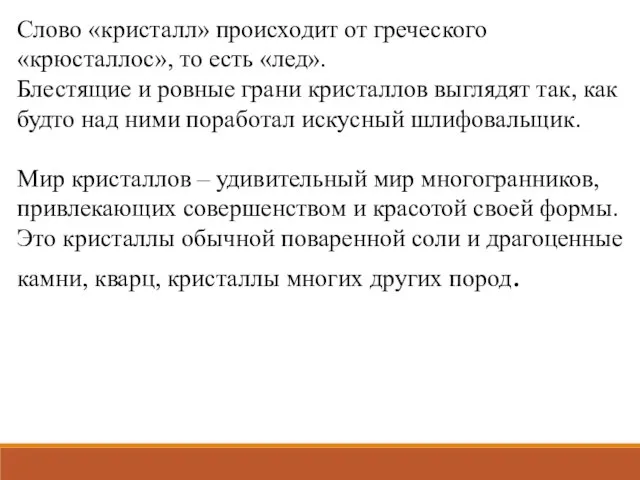 Слово «кристалл» происходит от греческого «крюсталлос», то есть «лед».
Блестящие и ровные грани кристаллов выглядят так, как будто над ними поработал искусный шлифовальщик.

Мир кристаллов – удивительный мир многогранников, привлекающих совершенством и красотой своей формы. Это кристаллы обычной поваренной соли и драгоценные камни, кварц, кристаллы многих других пород.